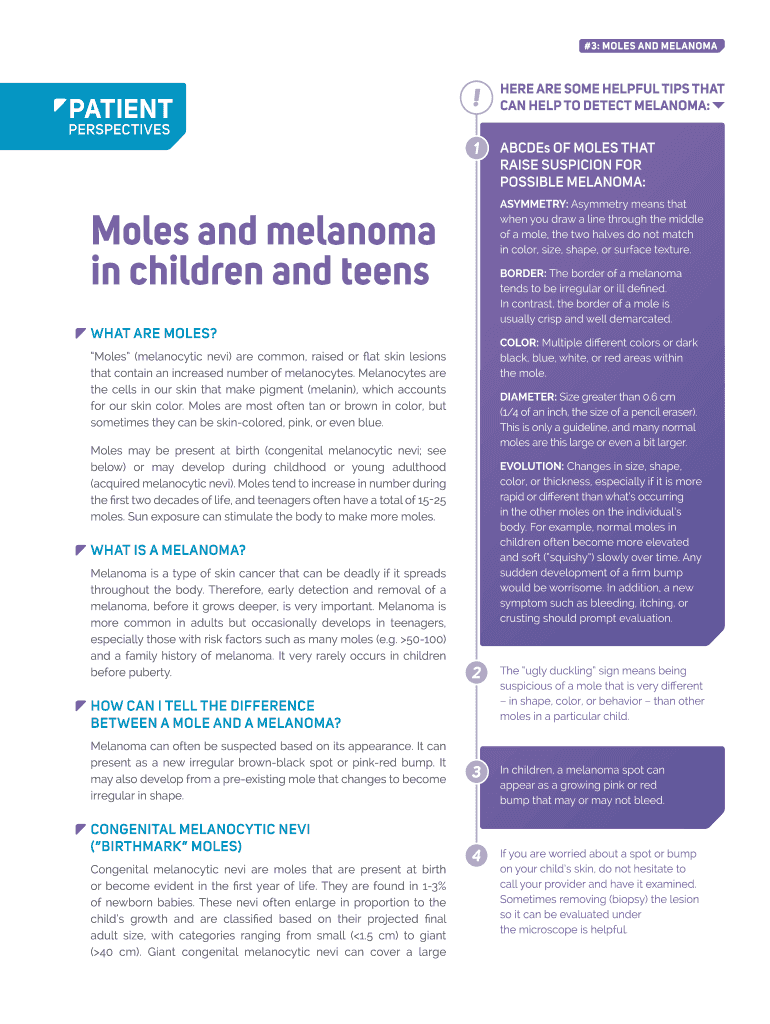 #3: MOLES AND MELANOMA

PATIENT
PERSPECTIVES

Moles and melanoma in children and teens

WHAT ARE MOLES?

"Moles" (melanocytic nevi) are common, raised or flat skin lesions that contain an increased number of melanocytes. Melanocytes are the cells in our skin that make pigment (melanin), which accounts for our skin color. Moles are most often tan or brown in color, but sometimes they can be skin-colored, pink, or even blue.

Moles may be present at birth (congenital melanocytic nevi; see below) or may develop during childhood or young adulthood (acquired melanocytic nevi). Moles tend to increase in number during the first two decades of life, and teenagers often have a total of 15-25 moles. Sun exposure can stimulate the body to make more moles.

WHAT IS A MELANOMA?

Melanoma is a type of skin cancer that can be deadly if it spreads throughout the body. Therefore, early detection and removal of a melanoma, before it grows deeper, is very important. Melanoma is more common in adults but occasionally develops in teenagers, especially those with risk factors such as many moles (e.g. >50-100) and a family history of melanoma. It very rarely occurs in children before puberty.

HOW CAN I TELL THE DIFFERENCE BETWEEN A MOLE AND A MELANOMA?

Melanoma can often be suspected based on its appearance. It can present as a new irregular brown-black spot or pink-red bump. It may also develop from a pre-existing mole that changes to become irregular in shape.

CONGENITAL MELANOCYTIC NEVI ("BIRTHMARK" MOLES)

Congenital melanocytic nevi are moles that are present at birth or become evident in the first year of life. They are found in 1-3% of newborn babies. These nevi often enlarge in proportion to the child's growth and are classified based on their projected final adult size, with categories ranging from small (<1.5 cm) to giant (>40 cm). Giant congenital melanocytic nevi can cover a large

!
HERE ARE SOME HELPFUL TIPS THAT CAN HELP TO DETECT MELANOMA:

1
ABCDEs OF MOLES THAT RAISE SUSPICION FOR POSSIBLE MELANOMA:

ASYMMETRY: Asymmetry means that when you draw a line through the middle of a mole, the two halves do not match in color, size, shape, or surface texture.

BORDER: The border of a melanoma tends to be irregular or ill defined. In contrast, the border of a mole is usually crisp and well demarcated.

COLOR: Multiple different colors or dark black, blue, white, or red areas within the mole.

DIAMETER: Size greater than 0.6 cm (1/4 of an inch, the size of a pencil eraser). This is only a guideline, and many normal moles are this large or even a bit larger.

EVOLUTION: Changes in size, shape, color, or thickness, especially if it is more rapid or different than what's occurring in the other moles on the individual's body. For example, normal moles in children often become more elevated and soft ("squishy") slowly over time. Any sudden development of a firm bump would be worrisome. In addition, a new symptom such as bleeding, itching, or crusting should prompt evaluation.

2
The "ugly duckling" sign means being suspicious of a mole that is very different – in shape, color, or behavior – than other moles in a particular child.

3
In children, a melanoma spot can appear as a growing pink or red bump that may or may not bleed.

4
If you are worried about a spot or bump on your child's skin, do not hesitate to call your provider and have it examined. Sometimes removing (biopsy) the lesion so it can be evaluated under the microscope is helpful.